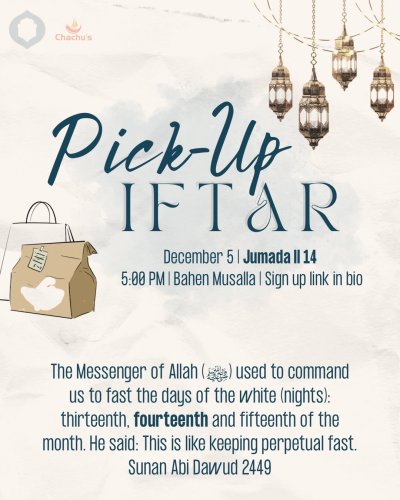 Chachu's

Pick-Up
IFTAR

December 5 | Jumada II 14
5:00 PM | Bahen Musalla | Sign up link in bio

The Messenger of Allah (ﷺ) used to command us to fast the days of the white (nights): thirteenth, fourteenth and fifteenth of the month. He said: This is like keeping perpetual fast.
Sunan Abi Dawud 2449